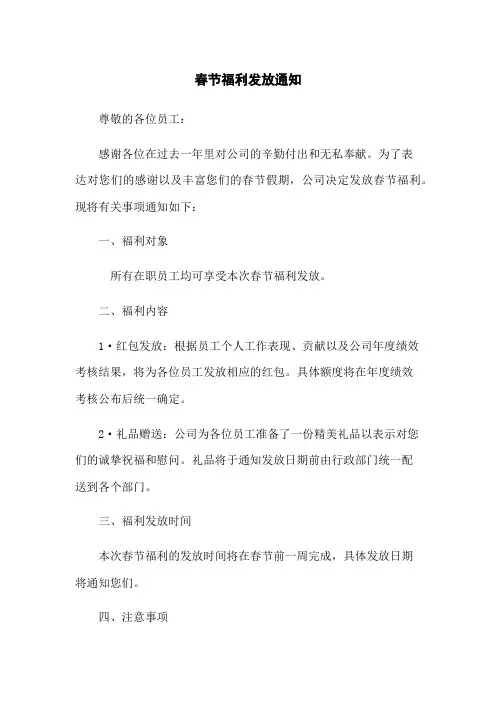 春节福利发放通知

尊敬的各位员工：

感谢各位在过去一年里对公司的辛勤付出和无私奉献。为了表达对您们的感谢以及丰富您们的春节假期，公司决定发放春节福利。现将有关事项通知如下：

一、福利对象

所有在职员工均可享受本次春节福利发放。

二、福利内容

1·红包发放：根据员工个人工作表现、贡献以及公司年度绩效考核结果，将为各位员工发放相应的红包。具体额度将在年度绩效考核公布后统一确定。

2·礼品赠送：公司为各位员工准备了一份精美礼品以表示对您们的诚挚祝福和慰问。礼品将于通知发放日期前由行政部门统一配送到各个部门。

三、福利发放时间

本次春节福利的发放时间将在春节前一周完成，具体发放日期将通知您们。

四、注意事项